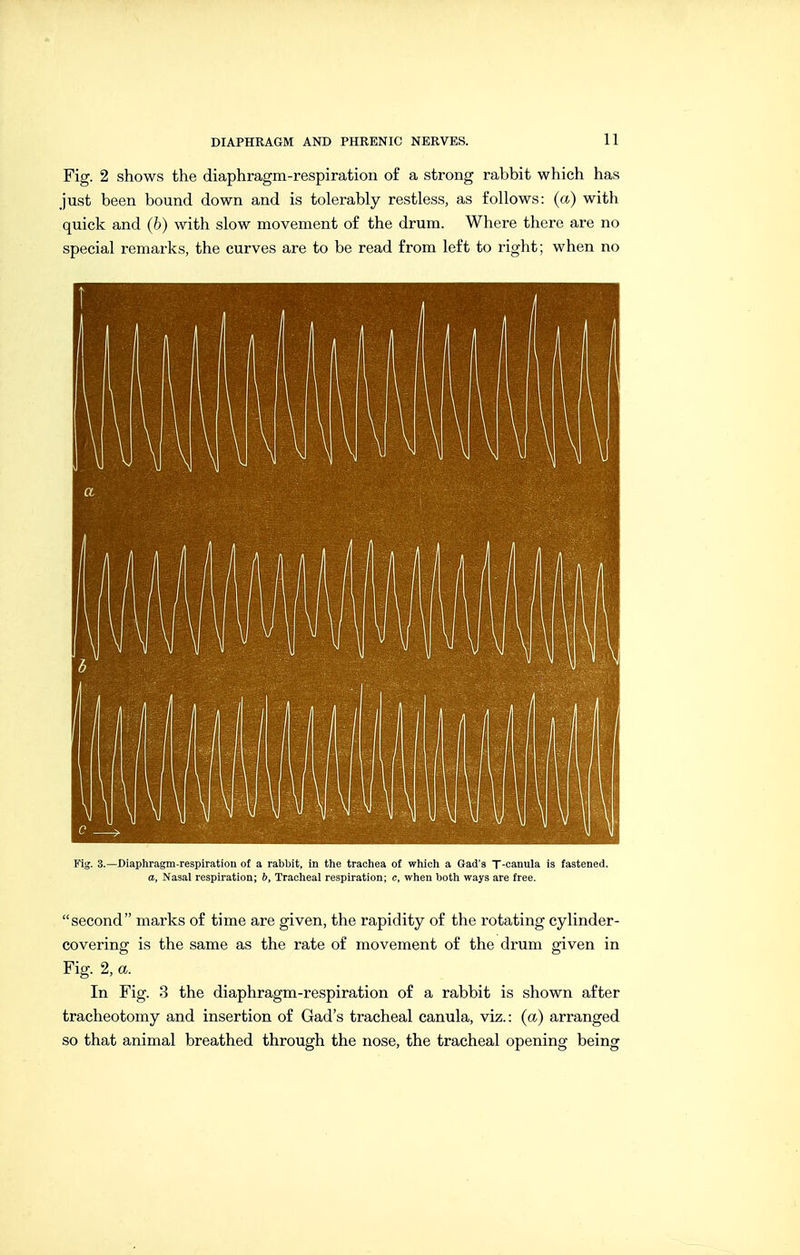 DIAPHRAGM AND PHRENIC NERVES. 11

Fig. 2 shows the diaphragm-respiration of a strong rabbit which has just been bound down and is tolerably restless, as follows: (a) with quick and (b) with slow movement of the drum. Where there are no special remarks, the curves are to be read from left to right; when no

a

b

c

Fig. 3.—Diaphragm-respiration of a rabbit, in the trachea of which a Gad's T-canula is fastened. a, Nasal respiration; b, Tracheal respiration; c, when both ways are free.

"second" marks of time are given, the rapidity of the rotating cylinder-covering is the same as the rate of movement of the drum given in Fig. 2, a.

In Fig. 3 the diaphragm-respiration of a rabbit is shown after tracheotomy and insertion of Gad's tracheal canula, viz.: (a) arranged so that animal breathed through the nose, the tracheal opening being